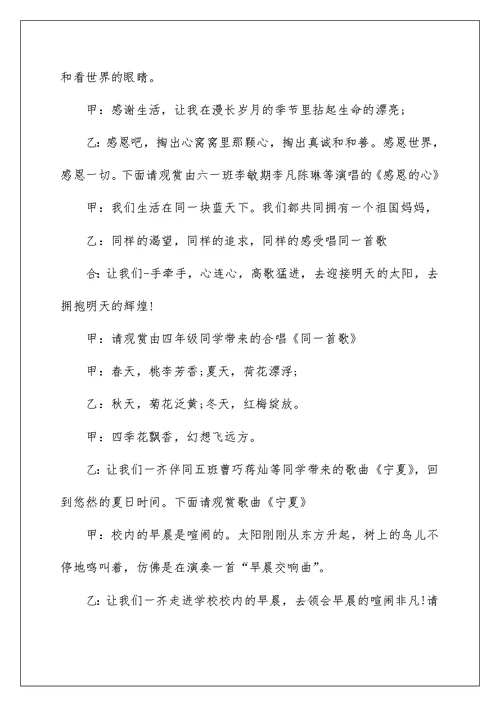 和看世界的眼睛。

甲：感谢生活，让我在漫长岁月的季节里拈起生命的漂亮；

乙：感恩吧，掏出心窝窝里那颗心，掏出真诚和和善。感恩世界，感恩一切。下面请观赏由六一班李敏期李凡陈琳等演唱的《感恩的心》

甲：我们生活在同一块蓝天下。我们都共同拥有一个祖国妈妈，

乙：同样的渴望，同样的追求，同样的感受唱同一首歌

合：让我们-手牵手，心连心，高歌猛进，去迎接明天的太阳，去拥抱明天的辉煌！

甲：请观赏由四年级同学带来的合唱《同一首歌》

甲：春天，桃李芳香；夏天，荷花漂浮；

乙：秋天，菊花泛黄；冬天，红梅绽放。

甲：四季花飘香，幻想飞远方。

乙：让我们一齐伴同五班曹巧蒋灿等同学带来的歌曲《宁夏》，回到悠然的夏日时间。下面请观赏歌曲《宁夏》

甲：校内的早晨是喧闹的。太阳刚刚从东方升起，树上的鸟儿不停地鸣叫着，仿佛是在演奏一首“早晨交响曲”。

乙：让我们一齐走进学校校内的早晨，去领会早晨的喧闹非凡！请